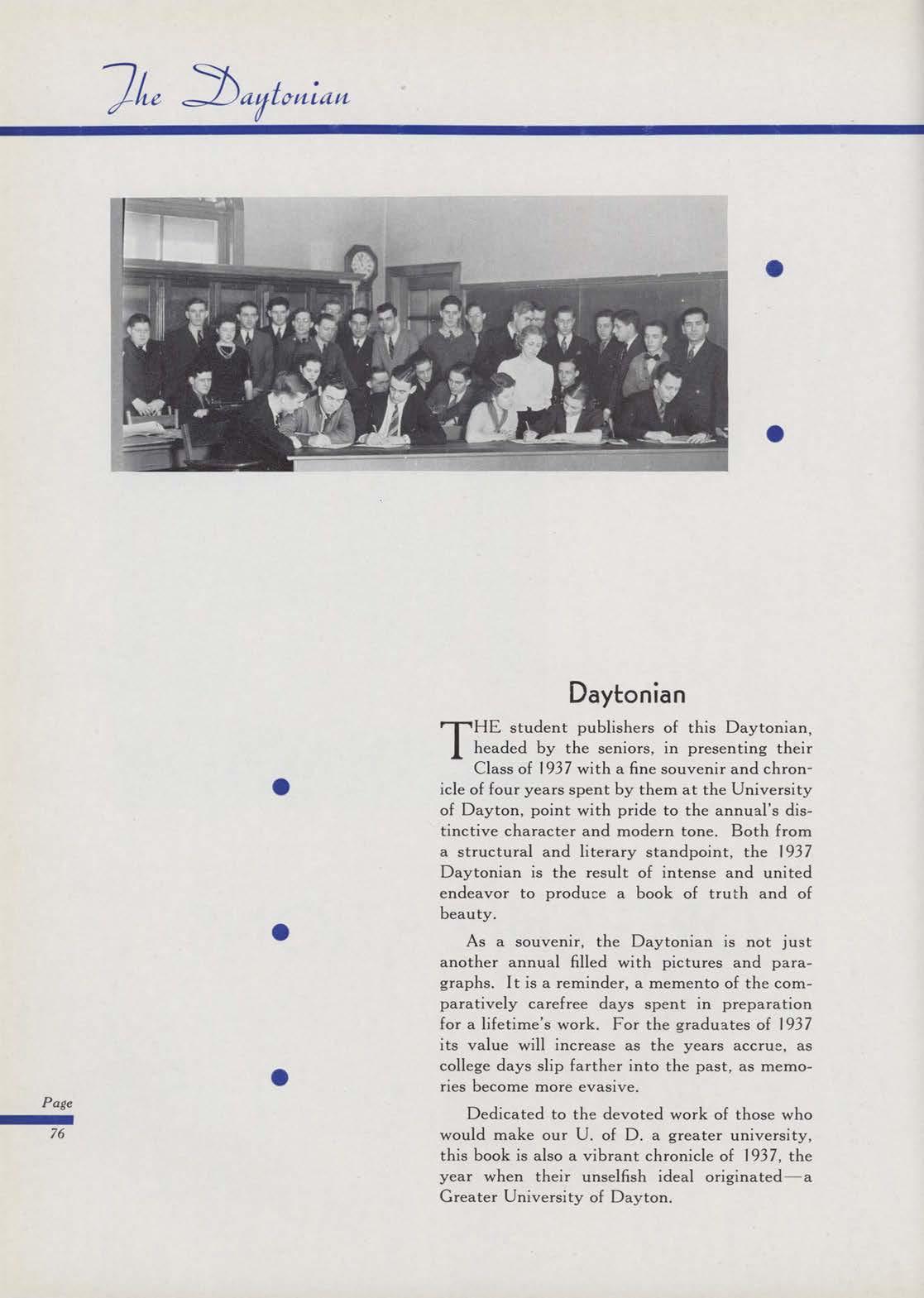 The Daytonian

Daytonian

THE student publishers of this Daytonian, headed by the seniors, in presenting their Class of 1937 with a fine souvenir and chronicle of four years spent by them at the University of Dayton, point with pride to the annual's distinctive character and modern tone. Both from a structural and literary standpoint, the 1937 Daytonian is the result of intense and united endeavor to produce a book of truth and of beauty.

As a souvenir, the Daytonian is not just another annual filled with pictures and paragraphs. It is a reminder, a memento of the comparatively carefree days spent in preparation for a lifetime's work. For the graduates of 1937 its value will increase as the years accrue, as college days slip farther into the past, as memories become more evasive.

Dedicated to the devoted work of those who would make our U. of D. a greater university, this book is also a vibrant chronicle of 1937, the year when their unselfish ideal originated—a Greater University of Dayton.

Page
76